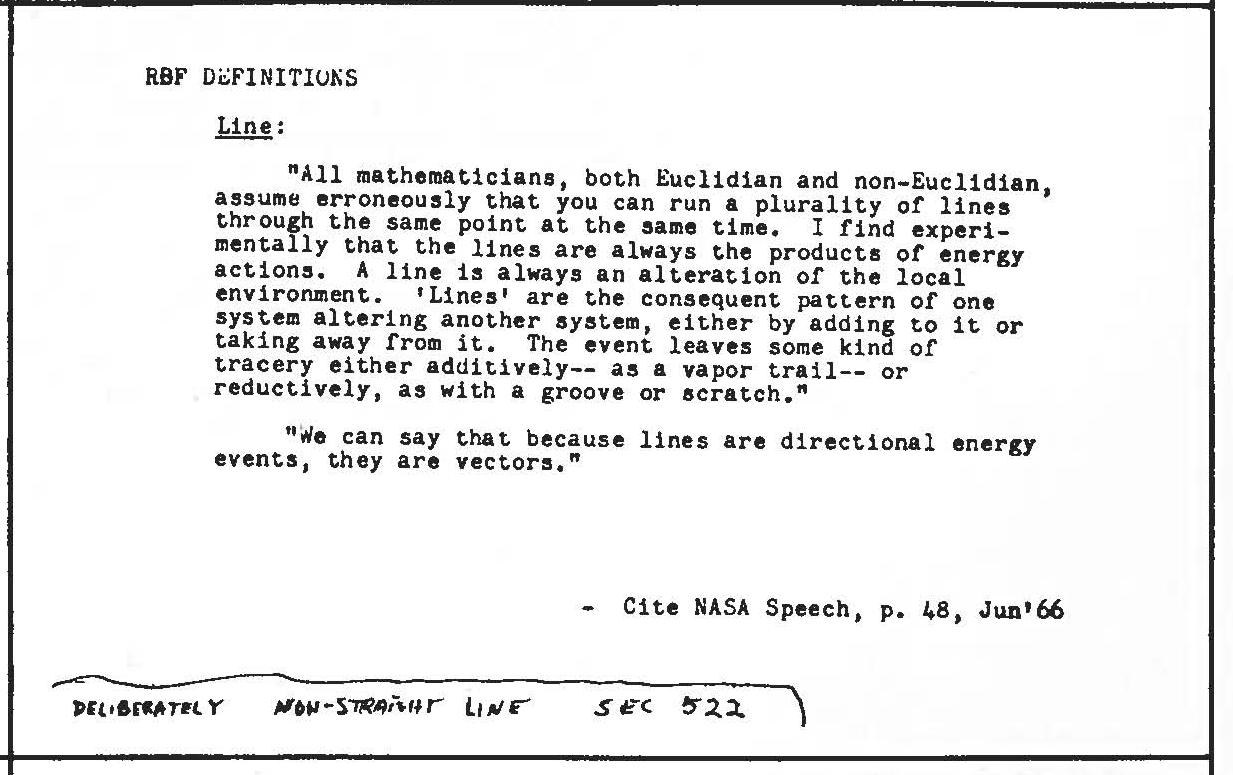 RBF DEFINITIONS

Line:

"All mathematicians, both Euclidian and non-Euclidian, assume erroneously that you can run a plurality of lines through the same point at the same time. I find experimentally that the lines are always the products of energy actions. A line is always an alteration of the local environment. 'Lines' are the consequent pattern of one system altering another system, either by adding to it or taking away from it. The event leaves some kind of tracery either additively-- as a vapor trail-- or reductively, as with a groove or scratch."

"We can say that because lines are directional energy events, they are vectors."

- Cite NASA Speech, p. 48, Jun'66

DELIBERATELY NON-STRAIGHT LINE SEC 522